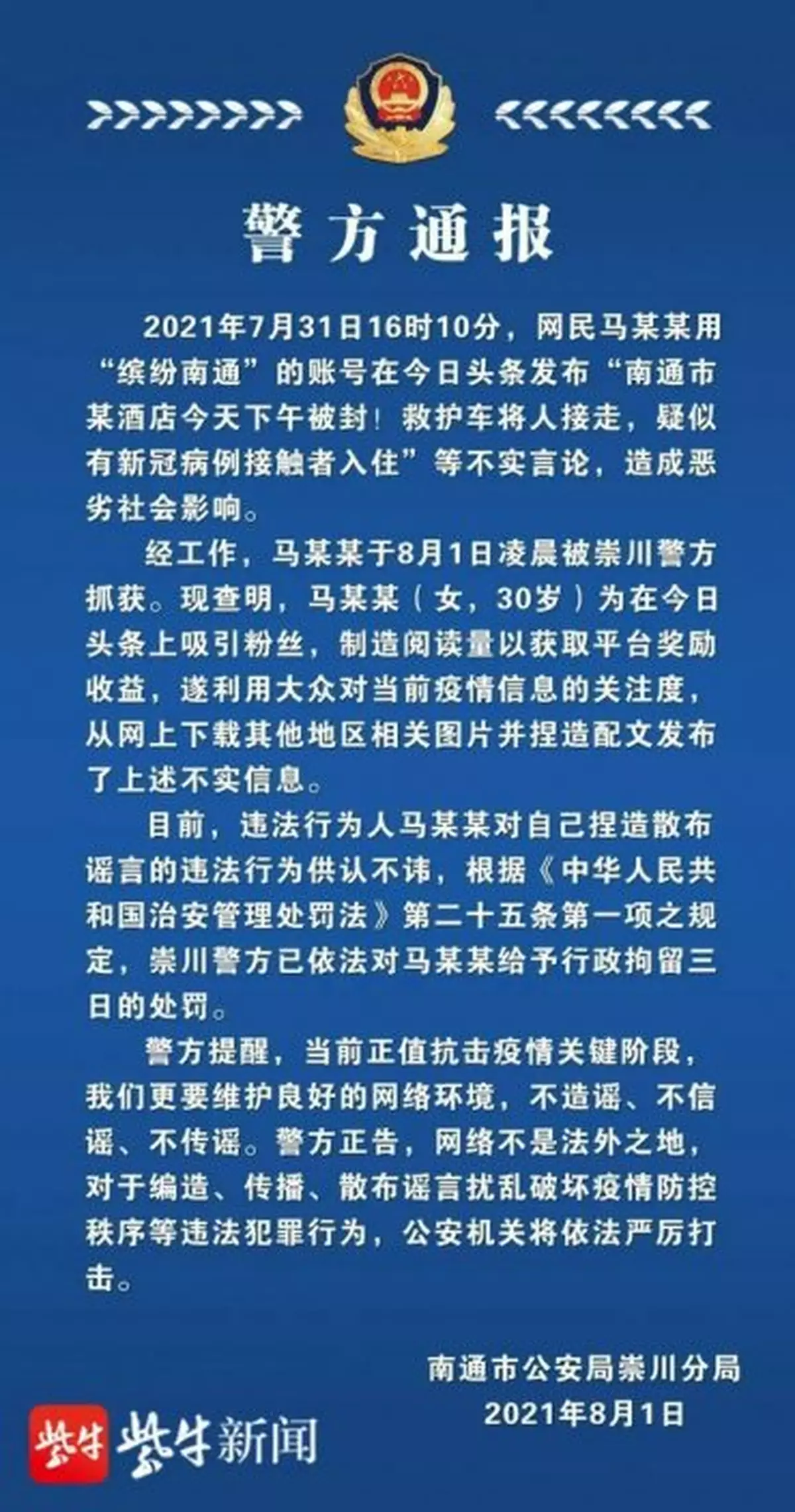 警方通报

2021年7月31日16时10分，网民马某某用“缤纷南通”的账号在今日头条发布“南通市某酒店今天下午被封！救护车将人接走，疑似有新冠病例接触者入住”等不实言论，造成恶劣社会影响。

经工作，马某某于8月1日凌晨被崇川警方抓获。现查明，马某某（女，30岁）为在今日头条上吸引粉丝，制造阅读量以获取平台奖励收益，遂利用大众对当前疫情信息的关注度，从网上下载其他地区相关图片并捏造配文发布了上述不实信息。

目前，违法行为人马某某对自己捏造散布谣言的违法行为供认不讳，根据《中华人民共和国治安管理处罚法》第二十五条第一项之规定，崇川警方已依法对马某某给予行政拘留三日的处罚。

警方提醒，当前正值抗击疫情关键阶段，我们更要维护良好的网络环境，不造谣、不信谣、不传谣。警方正告，网络不是法外之地，对于编造、传播、散布谣言扰乱破坏疫情防控秩序等违法犯罪行为，公安机关将依法严厉打击。

南通市公安局崇川分局
2021年8月1日

紫牛 紫牛新闻